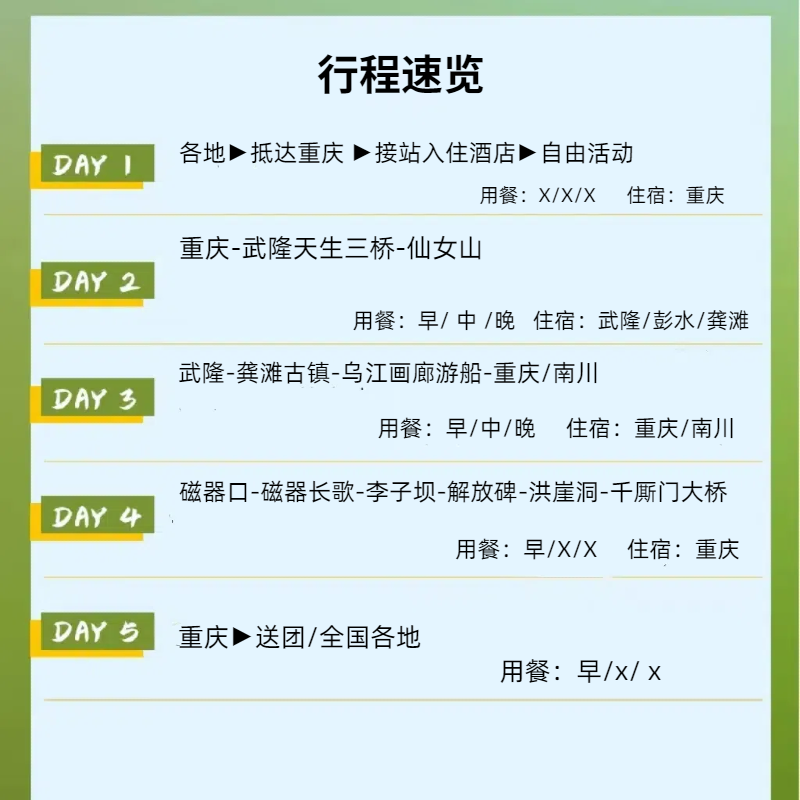 行程速览

DAY 1
各地▶抵达重庆 ▶接站入住酒店▶自由活动
用餐：X/X/X　住宿：重庆

DAY 2
重庆-武隆天生三桥-仙女山
用餐：早/ 中 /晚　住宿：武隆/彭水/龚滩

DAY 3
武隆-龚滩古镇-乌江画廊游船-重庆/南川
用餐：早/中/晚　住宿：重庆/南川

DAY 4
磁器口-磁器长歌-李子坝-解放碑-洪崖洞-千厮门大桥
用餐：早/X/X　住宿：重庆

DAY 5
重庆▶送团/全国各地
用餐：早/x/ x